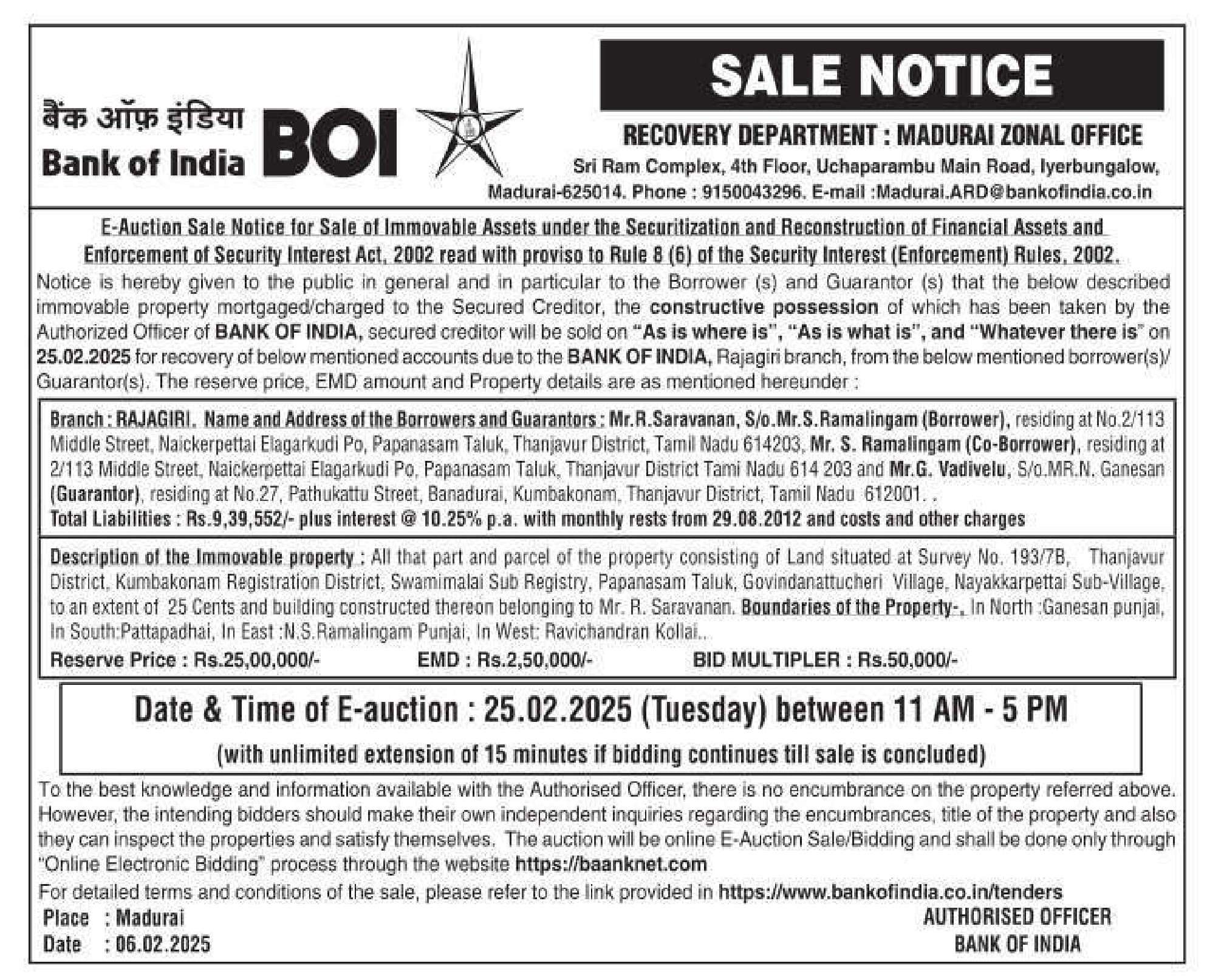 बैंक ऑफ़ इंडिया
Bank of India BOI

SALE NOTICE

RECOVERY DEPARTMENT : MADURAI ZONAL OFFICE
Sri Ram Complex, 4th Floor, Uchaparambu Main Road, Iyerbungalow, Madurai-625014. Phone : 9150043296. E-mail :Madurai.ARD@bankofindia.co.in

E-Auction Sale Notice for Sale of Immovable Assets under the Securitization and Reconstruction of Financial Assets and Enforcement of Security Interest Act, 2002 read with proviso to Rule 8 (6) of the Security Interest (Enforcement) Rules, 2002.

Notice is hereby given to the public in general and in particular to the Borrower (s) and Guarantor (s) that the below described immovable property mortgaged/charged to the Secured Creditor, the constructive possession of which has been taken by the Authorized Officer of BANK OF INDIA, secured creditor will be sold on "As is where is", "As is what is", and "Whatever there is" on 25.02.2025 for recovery of below mentioned accounts due to the BANK OF INDIA, Rajagiri branch, from the below mentioned borrower(s)/ Guarantor(s). The reserve price, EMD amount and Property details are as mentioned hereunder :

Branch : RAJAGIRI. Name and Address of the Borrowers and Guarantors : Mr.R.Saravanan, S/o.Mr.S.Ramalingam (Borrower), residing at No.2/113 Middle Street, Naickerpettai Elagarkudi Po, Papanasam Taluk, Thanjavur District, Tamil Nadu 614203, Mr. S. Ramalingam (Co-Borrower), residing at 2/113 Middle Street, Naickerpettai Elagarkudi Po, Papanasam Taluk, Thanjavur District Tami Nadu 614 203 and Mr.G. Vadivelu, S/o.MR.N. Ganesan (Guarantor), residing at No.27, Pathukattu Street, Banadurai, Kumbakonam, Thanjavur District, Tamil Nadu 612001. .
Total Liabilities : Rs.9,39,552/- plus interest @ 10.25% p.a. with monthly rests from 29.08.2012 and costs and other charges

Description of the Immovable property : All that part and parcel of the property consisting of Land situated at Survey No. 193/7B, Thanjavur District, Kumbakonam Registration District, Swamimalai Sub Registry, Papanasam Taluk, Govindanattucheri Village, Nayakkarpettai Sub-Village, to an extent of 25 Cents and building constructed thereon belonging to Mr. R. Saravanan. Boundaries of the Property-, In North :Ganesan punjai, In South:Pattapadhai, In East :N.S.Ramalingam Punjai, In West: Ravichandran Kollai..
Reserve Price : Rs.25,00,000/- EMD : Rs.2,50,000/- BID MULTIPLER : Rs.50,000/-

Date & Time of E-auction : 25.02.2025 (Tuesday) between 11 AM - 5 PM
(with unlimited extension of 15 minutes if bidding continues till sale is concluded)

To the best knowledge and information available with the Authorised Officer, there is no encumbrance on the property referred above. However, the intending bidders should make their own independent inquiries regarding the encumbrances, title of the property and also they can inspect the properties and satisfy themselves. The auction will be online E-Auction Sale/Bidding and shall be done only through "Online Electronic Bidding" process through the website https://baanknet.com

For detailed terms and conditions of the sale, please refer to the link provided in https://www.bankofindia.co.in/tenders

Place : Madurai
Date : 06.02.2025

AUTHORISED OFFICER
BANK OF INDIA